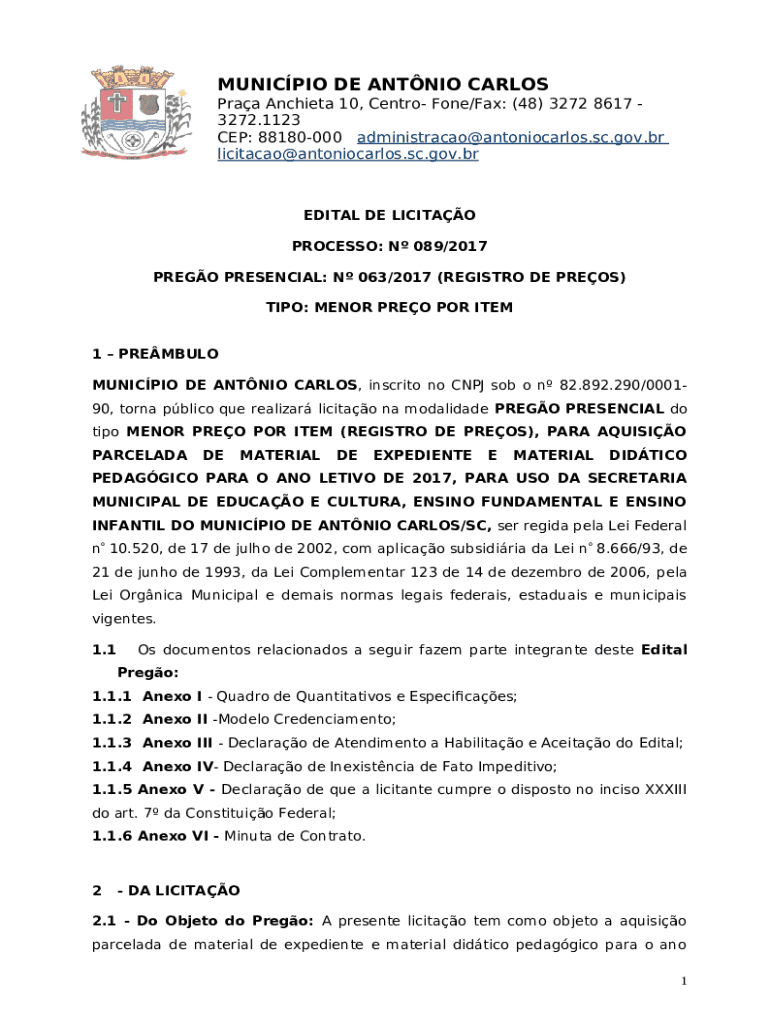 MUNICÍPIO DE ANTÔNIO CARLOS
Praça Anchieta 10, Centro- Fone/Fax: (48) 3272 8617 - 3272.1123
CEP: 88180-000 administracao@antoniocarlos.sc.gov.br
licitacao@antoniocarlos.sc.gov.br

EDITAL DE LICITAÇÃO

PROCESSO: Nº 089/2017

PREGÃO PRESENCIAL: Nº 063/2017 (REGISTRO DE PREÇOS)

TIPO: MENOR PREÇO POR ITEM

1 – PREÂMBULO

MUNICÍPIO DE ANTÔNIO CARLOS, inscrito no CNPJ sob o nº 82.892.290/0001-90, torna público que realizará licitação na modalidade PREGÃO PRESENCIAL do tipo MENOR PREÇO POR ITEM (REGISTRO DE PREÇOS), PARA AQUISIÇÃO PARCELADA DE MATERIAL DE EXPEDIENTE E MATERIAL DIDÁTICO PEDAGÓGICO PARA O ANO LETIVO DE 2017, PARA USO DA SECRETARIA MUNICIPAL DE EDUCAÇÃO E CULTURA, ENSINO FUNDAMENTAL E ENSINO INFANTIL DO MUNICÍPIO DE ANTÔNIO CARLOS/SC, ser regida pela Lei Federal n° 10.520, de 17 de julho de 2002, com aplicação subsidiária da Lei n° 8.666/93, de 21 de junho de 1993, da Lei Complementar 123 de 14 de dezembro de 2006, pela Lei Orgânica Municipal e demais normas legais federais, estaduais e municipais vigentes.

1.1 Os documentos relacionados a seguir fazem parte integrante deste Edital Pregão:
1.1.1 Anexo I - Quadro de Quantitativos e Especificações;
1.1.2 Anexo II -Modelo Credenciamento;
1.1.3 Anexo III - Declaração de Atendimento a Habilitação e Aceitação do Edital;
1.1.4 Anexo IV- Declaração de Inexistência de Fato Impeditivo;
1.1.5 Anexo V - Declaração de que a licitante cumpre o disposto no inciso XXXIII do art. 7º da Constituição Federal;
1.1.6 Anexo VI - Minuta de Contrato.

2 - DA LICITAÇÃO

2.1 - Do Objeto do Pregão: A presente licitação tem como objeto a aquisição parcelada de material de expediente e material didático pedagógico para o ano

1